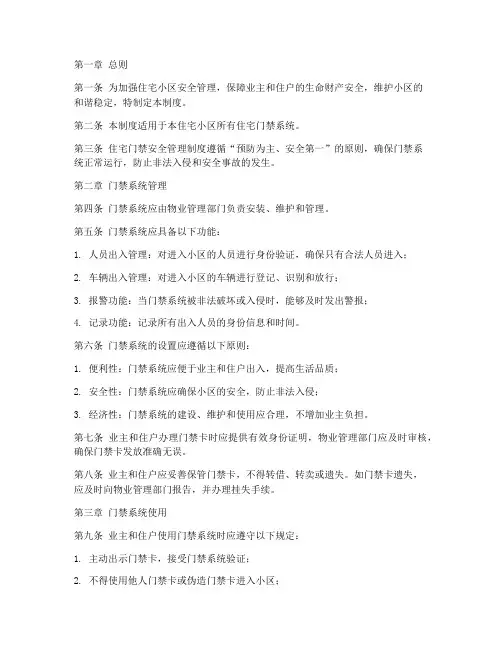 第一章 总则

第一条 为加强住宅小区安全管理，保障业主和住户的生命财产安全，维护小区的和谐稳定，特制定本制度。

第二条 本制度适用于本住宅小区所有住宅门禁系统。

第三条 住宅门禁安全管理制度遵循“预防为主、安全第一”的原则，确保门禁系统正常运行，防止非法入侵和安全事故的发生。

第二章 门禁系统管理

第四条 门禁系统应由物业管理部门负责安装、维护和管理。

第五条 门禁系统应具备以下功能：

1. 人员出入管理：对进入小区的人员进行身份验证，确保只有合法人员进入；

2. 车辆出入管理：对进入小区的车辆进行登记、识别和放行；

3. 报警功能：当门禁系统被非法破坏或入侵时，能够及时发出警报；

4. 记录功能：记录所有出入人员的身份信息和时间。

第六条 门禁系统的设置应遵循以下原则：

1. 便利性：门禁系统应便于业主和住户出入，提高生活品质；

2. 安全性：门禁系统应确保小区的安全，防止非法入侵；

3. 经济性：门禁系统的建设、维护和使用应合理，不增加业主负担。

第七条 业主和住户办理门禁卡时应提供有效身份证明，物业管理部门应及时审核，确保门禁卡发放准确无误。

第八条 业主和住户应妥善保管门禁卡，不得转借、转卖或遗失。如门禁卡遗失，应及时向物业管理部门报告，并办理挂失手续。

第三章 门禁系统使用

第九条 业主和住户使用门禁系统时应遵守以下规定：

1. 主动出示门禁卡，接受门禁系统验证；

2. 不得使用他人门禁卡或伪造门禁卡进入小区；